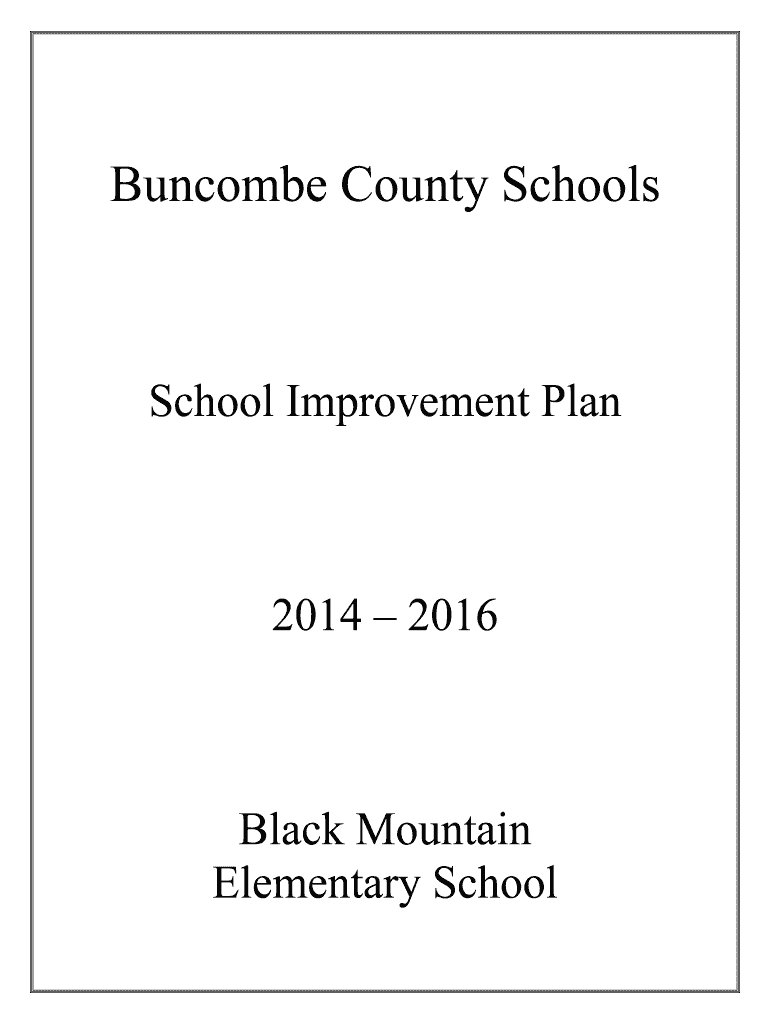 Buncombe County Schools

School Improvement Plan

2014 – 2016

Black Mountain
Elementary School